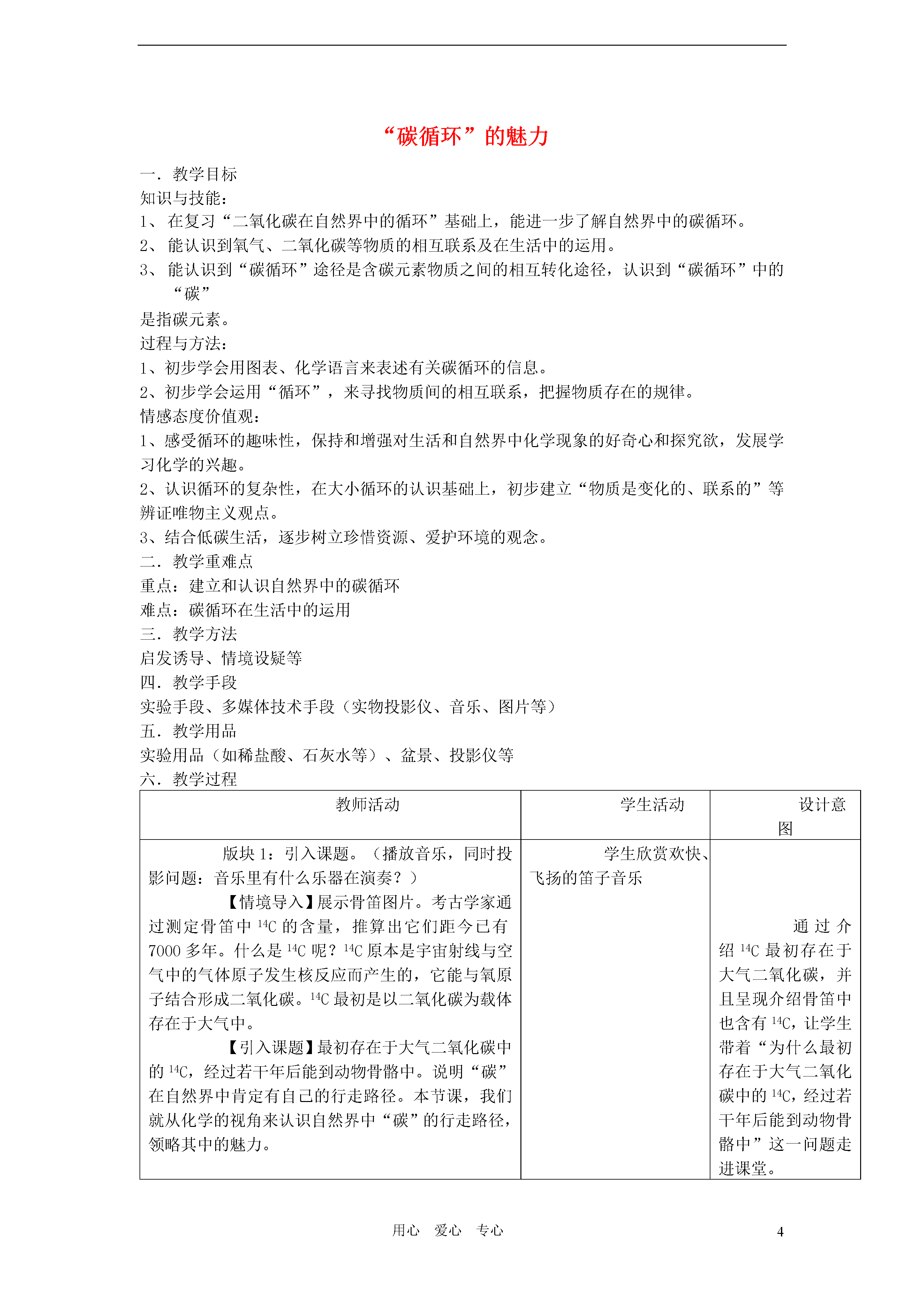 “碳循环”的魅力

一．教学目标
知识与技能：
1、在复习“二氧化碳在自然界中的循环”基础上，能进一步了解自然界中的碳循环。
2、能认识到氧气、二氧化碳等物质的相互联系及在生活中的运用。
3、能认识到“碳循环”途径是含碳元素物质之间的相互转化途径，认识到“碳循环”中的“碳”
是指碳元素。
过程与方法：
1、初步学会用图表、化学语言来表述有关碳循环的信息。
2、初步学会运用“循环”，来寻找物质间的相互联系，把握物质存在的规律。
情感态度价值观：
1、感受循环的趣味性，保持和增强对生活和自然界中化学现象的好奇心和探究欲，发展学习化学的兴趣。
2、认识循环的复杂性，在大小循环的认识基础上，初步建立“物质是变化的、联系的”等辨证唯物主义观点。
3、结合低碳生活，逐步树立珍惜资源、爱护环境的观念。
二．教学重难点
重点：建立和认识自然界中的碳循环
难点：碳循环在生活中的运用
三．教学方法
启发诱导、情境设疑等
四．教学手段
实验手段、多媒体技术手段（实物投影仪、音乐、图片等）
五．教学用品
实验用品（如稀盐酸、石灰水等）、盆景、投影仪等
六．教学过程

| 教师活动 | 学生活动 | 设计意图 |
|---|---|---|
| 版块1：引入课题。（播放音乐，同时投影问题：音乐里有什么乐器在演奏？）【情境导入】展示骨笛图片。考古学家通过测定骨笛中$^{14}C$的含量，推算出它们距今已有7000多年。什么是$^{14}C$呢？$^{14}C$原本是宇宙射线与空气中的气体原子发生核反应而产生的，它能与氧原子结合形成二氧化碳。$^{14}C$最初是以二氧化碳为载体存在于大气中。【引入课题】最初存在于大气二氧化碳中的$^{14}C$，经过若干年后能到动物骨骼中。说明“碳”在自然界中肯定有自己的行走路径。本节课，我们就从化学的视角来认识自然界中“碳”的行走路径，领略其中的魅力。 | 学生欣赏欢快、飞扬的笛子音乐 | 通过介绍$^{14}C$最初存在于大气二氧化碳，并且呈现介绍骨笛中也含有$^{14}C$，让学生带着“为什么最初存在于大气二氧化碳中的$^{14}C$，经过若干年后能到动物骨骼中”这一问题走进课堂。 |

用心　爱心　专心　4